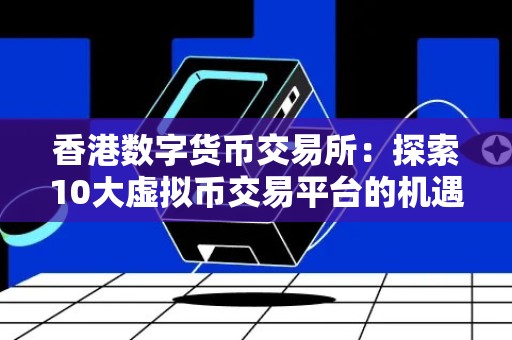 香港数字货币交易所：探索10大虚拟币交易平台的机遇